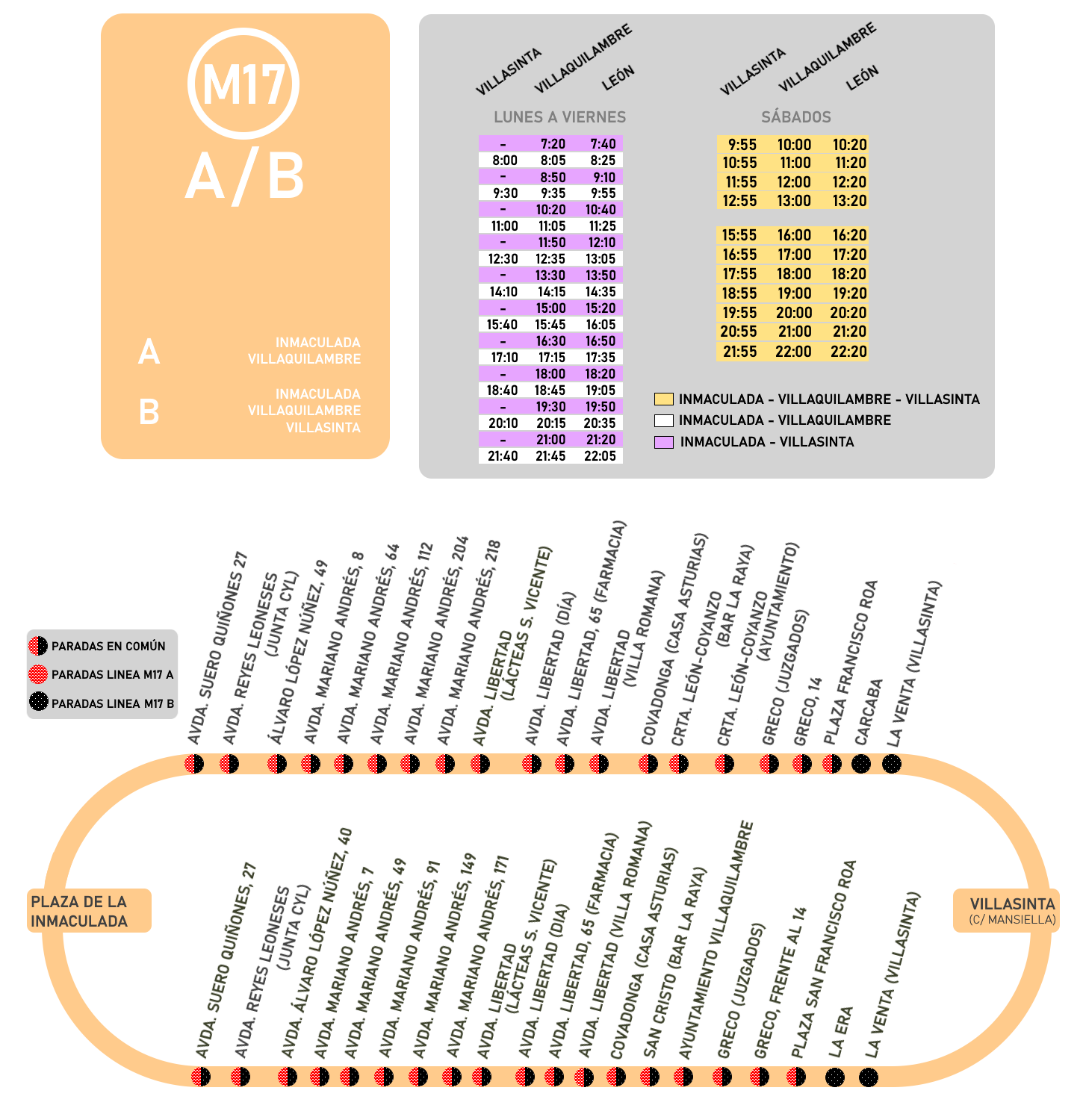 M17

A/B

A
INMACULADA
VILLAQUILAMBRE

B
INMACULADA
VILLAQUILAMBRE
VILLASINTA

LUNES A VIERNES

| VILLASINTA | VILLAQUILAMBRE | LEÓN |
|---|---|---|
| - | 7:20 | 7:40 |
| 8:00 | 8:05 | 8:25 |
| - | 8:50 | 9:10 |
| 9:30 | 9:35 | 9:55 |
| - | 10:20 | 10:40 |
| 11:00 | 11:05 | 11:25 |
| - | 11:50 | 12:10 |
| 12:30 | 12:35 | 13:05 |
| - | 13:30 | 13:50 |
| 14:10 | 14:15 | 14:35 |
| - | 15:00 | 15:20 |
| 15:40 | 15:45 | 16:05 |
| - | 16:30 | 16:50 |
| 17:10 | 17:15 | 17:35 |
| - | 18:00 | 18:20 |
| 18:40 | 18:45 | 19:05 |
| - | 19:30 | 19:50 |
| 20:10 | 20:15 | 20:35 |
| - | 21:00 | 21:20 |
| 21:40 | 21:45 | 22:05 |

SÁBADOS

| VILLASINTA | VILLAQUILAMBRE | LEÓN |
|---|---|---|
| 9:55 | 10:00 | 10:20 |
| 10:55 | 11:00 | 11:20 |
| 11:55 | 12:00 | 12:20 |
| 12:55 | 13:00 | 13:20 |
| 15:55 | 16:00 | 16:20 |
| 16:55 | 17:00 | 17:20 |
| 17:55 | 18:00 | 18:20 |
| 18:55 | 19:00 | 19:20 |
| 19:55 | 20:00 | 20:20 |
| 20:55 | 21:00 | 21:20 |
| 21:55 | 22:00 | 22:20 |

INMACULADA - VILLAQUILAMBRE - VILLASINTA
INMACULADA - VILLAQUILAMBRE
INMACULADA - VILLASINTA

PARADAS EN COMÚN
PARADAS LINEA M17 A
PARADAS LINEA M17 B

AVDA. SUERO QUIÑONES 27
AVDA. REYES LEONESES (JUNTA CYL)
ÁLVARO LÓPEZ NÚÑEZ, 49
AVDA. MARIANO ANDRÉS, 8
AVDA. MARIANO ANDRÉS, 64
AVDA. MARIANO ANDRÉS, 112
AVDA. MARIANO ANDRÉS, 204
AVDA. MARIANO ANDRÉS, 218
AVDA. LIBERTAD (LÁCTEAS S. VICENTE)
AVDA. LIBERTAD (DÍA)
AVDA. LIBERTAD, 65 (FARMACIA)
AVDA. LIBERTAD (VILLA ROMANA)
COVADONGA (CASA ASTURIAS)
CRTA. LEÓN-COYANZO (BAR LA RAYA)
CRTA. LEÓN-COYANZO (AYUNTAMIENTO)
GRECO (JUZGADOS)
GRECO, 14
PLAZA FRANCISCO ROA
CARCABA
LA VENTA (VILLASINTA)

PLAZA DE LA INMACULADA

VILLASINTA
(C/ MANSIELLA)

AVDA. SUERO QUIÑONES, 27
AVDA. REYES LEONESES (JUNTA CYL)
AVDA. ÁLVARO LÓPEZ NÚÑEZ, 40
AVDA. MARIANO ANDRÉS, 7
AVDA. MARIANO ANDRÉS, 49
AVDA. MARIANO ANDRÉS, 91
AVDA. MARIANO ANDRÉS, 149
AVDA. MARIANO ANDRÉS, 171
AVDA. LIBERTAD (LÁCTEAS S. VICENTE)
AVDA. LIBERTAD (DÍA)
AVDA. LIBERTAD, 65 (FARMACIA)
AVDA. LIBERTAD (VILLA ROMANA)
COVADONGA (CASA ASTURIAS)
SAN CRISTO (BAR LA RAYA)
AYUNTAMIENTO VILLAQUILAMBRE
GRECO (JUZGADOS)
GRECO, FRENTE AL 14
PLAZA SAN FRANCISCO ROA
LA ERA
LA VENTA (VILLASINTA)